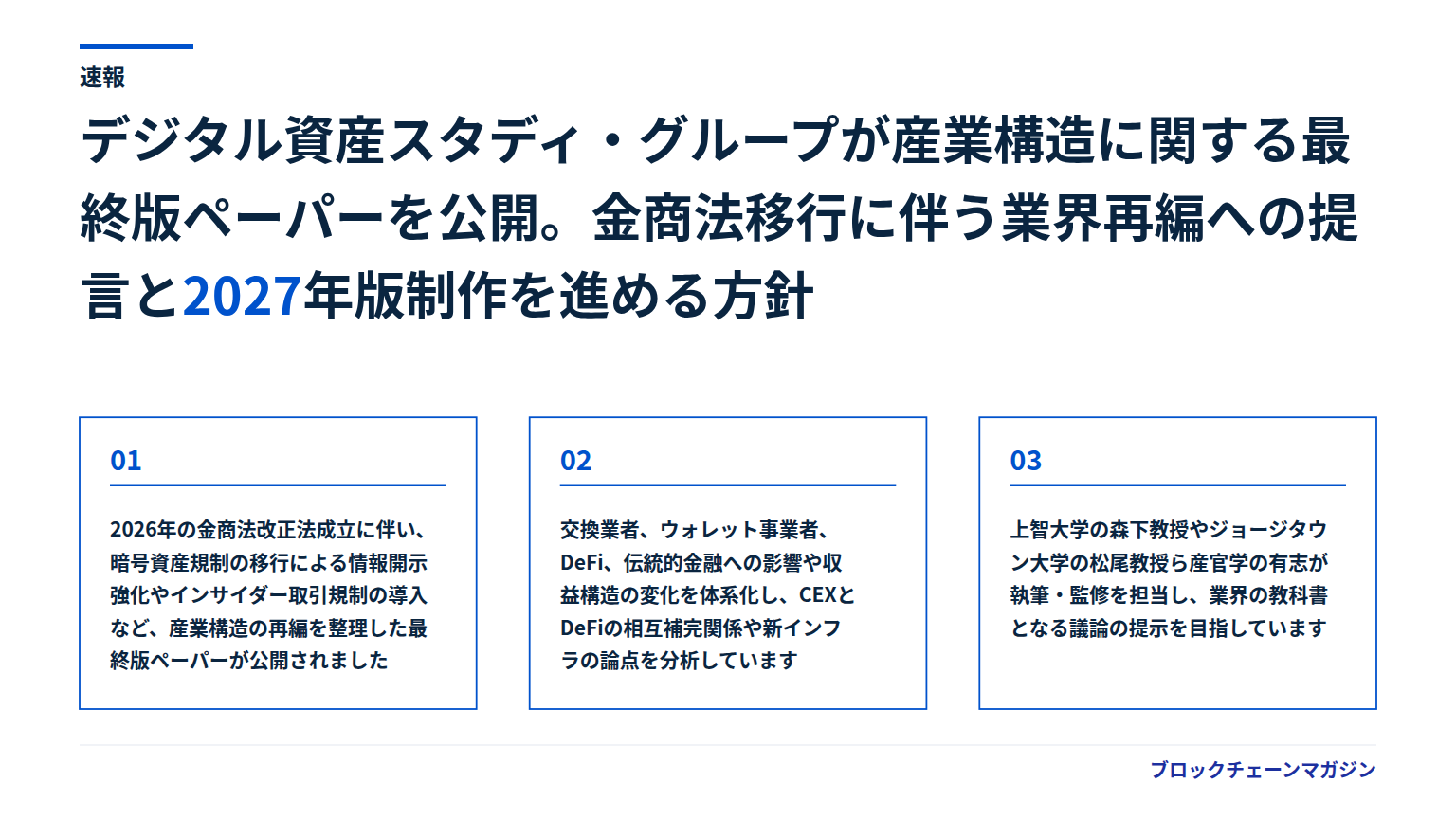 速報

デジタル資産スタディ・グループが産業構造に関する最終版ペーパーを公開。金商法移行に伴う業界再編への提言と2027年版制作を進める方針

01

2026年の金商法改正法成立に伴い、暗号資産規制の移行による情報開示強化やインサイダー取引規制の導入など、産業構造の再編を整理した最終版ペーパーが公開されました

02

交換業者、ウォレット事業者、DeFi、伝統的金融への影響や収益構造の変化を体系化し、CEXとDeFiの相互補完関係や新インフラの論点を分析しています

03

上智大学の森下教授やジョージタウン大学の松尾教授ら産官学の有志が執筆・監修を担当し、業界の教科書となる議論の提示を目指しています

ブロックチェーンマガジン